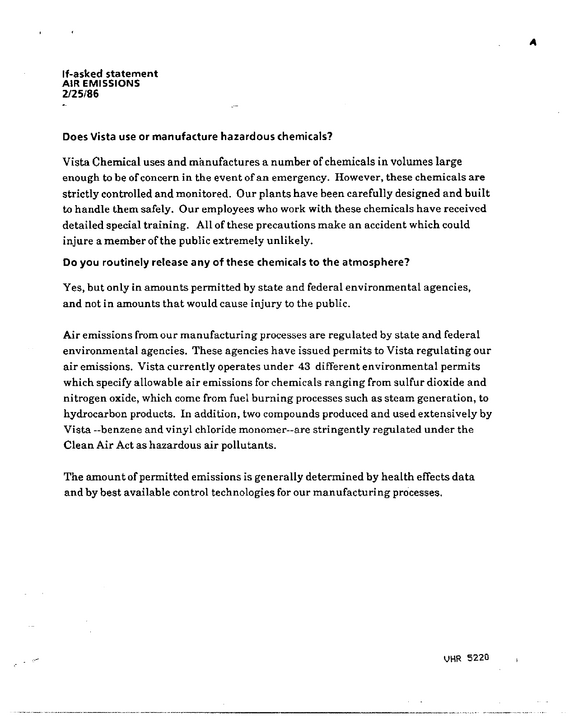 A

If-asked statement
AIR EMISSIONS
2/25/86

Does Vista use or manufacture hazardous chemicals?

Vista Chemical uses and manufactures a number of chemicals in volumes large enough to be of concern in the event of an emergency. However, these chemicals are strictly controlled and monitored. Our plants have been carefully designed and built to handle them safely. Our employees who work with these chemicals have received detailed special training. All of these precautions make an accident which could injure a member of the public extremely unlikely.

Do you routinely release any of these chemicals to the atmosphere?

Yes, but only in amounts permitted by state and federal environmental agencies, and not in amounts that would cause injury to the public.

Air emissions from our manufacturing processes are regulated by state and federal environmental agencies. These agencies have issued permits to Vista regulating our air emissions. Vista currently operates under 43 different environmental permits which specify allowable air emissions for chemicals ranging from sulfur dioxide and nitrogen oxide, which come from fuel burning processes such as steam generation, to hydrocarbon products. In addition, two compounds produced and used extensively by Vista --benzene and vinyl chloride monomer--are stringently regulated under the Clean Air Act as hazardous air pollutants.

The amount of permitted emissions is generally determined by health effects data and by best available control technologies for our manufacturing processes.

VHR 5220